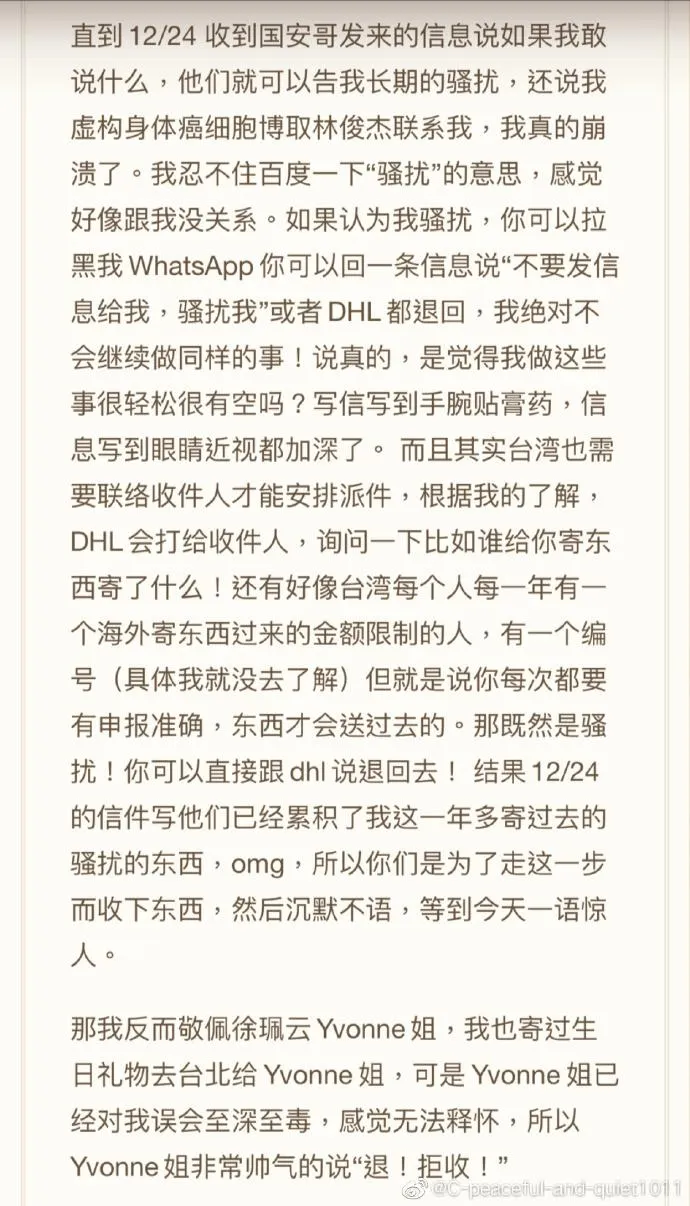 直到 12/24 收到国安哥发来的信息说如果我敢说什么，他们就可以告我长期的骚扰，还说我虚构身体癌细胞博取林俊杰联系我，我真的崩溃了。我忍不住百度一下“骚扰”的意思，感觉好像跟我没关系。如果认为我骚扰，你可以拉黑我 WhatsApp 你可以回一条信息说“不要发信息给我，骚扰我”或者 DHL 都退回，我绝对不会继续做同样的事！说真的，是觉得我做这些事很轻松很有空吗？写信写到手腕贴膏药，信息写到眼睛近视都加深了。 而且其实台湾也需要联络收件人才能安排派件，根据我的了解，DHL 会打给收件人，询问一下比如谁给你寄东西寄了什么！还有好像台湾每个人每一年有一个海外寄东西过来的金额限制的人，有一个编号（具体我就没去了解）但就是说你每次都要有申报准确，东西才会送过去的。那既然是骚扰！你可以直接跟 dhl 说退回去！ 结果 12/24 的信件写他们已经累积了我这一年多寄过去的骚扰的东西，omg，所以你们是为了走这一步而收下东西，然后沉默不语，等到今天一语惊人。

那我反而敬佩徐珮云 Yvonne 姐，我也寄过生日礼物去台北给 Yvonne 姐，可是 Yvonne 姐已经对我误会至深至毒，感觉无法释怀，所以 Yvonne 姐非常帅气的说“退！拒收！”

@C-peaceful-and-quiet1011